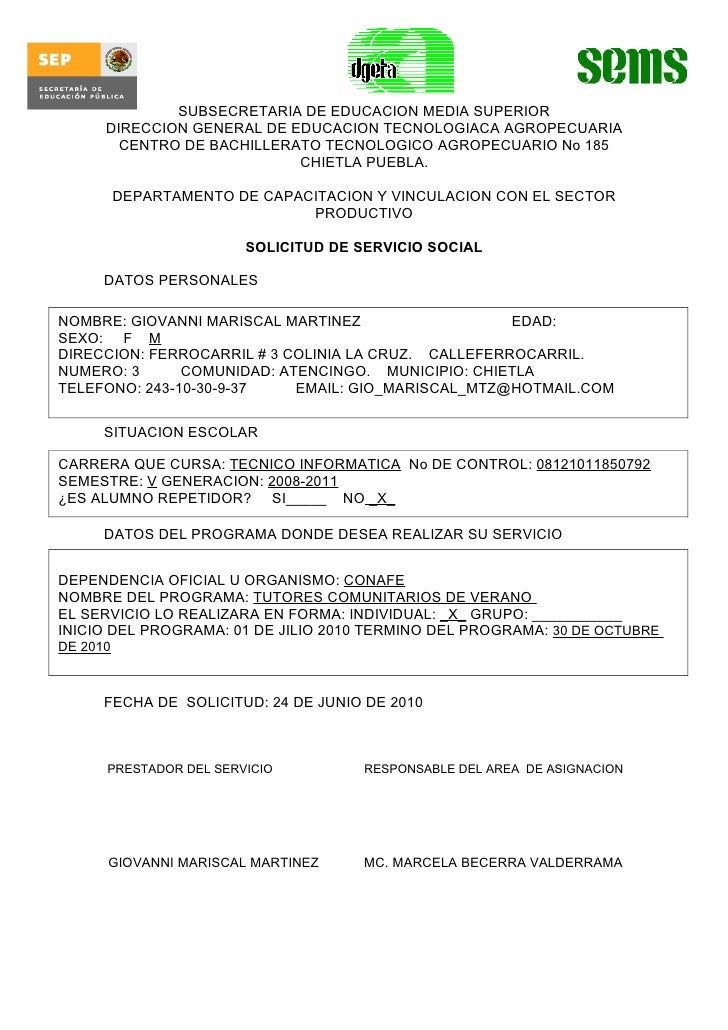 SEP
SECRETARÍA DE EDUCACIÓN PÚBLICA

dgeta

sems

SUBSECRETARIA DE EDUCACION MEDIA SUPERIOR
DIRECCION GENERAL DE EDUCACION TECNOLOGIACA AGROPECUARIA
CENTRO DE BACHILLERATO TECNOLOGICO AGROPECUARIO No 185
CHIETLA PUEBLA.

DEPARTAMENTO DE CAPACITACION Y VINCULACION CON EL SECTOR PRODUCTIVO

SOLICITUD DE SERVICIO SOCIAL

DATOS PERSONALES

NOMBRE: GIOVANNI MARISCAL MARTINEZ EDAD:
SEXO: F M
DIRECCION: FERROCARRIL # 3 COLINIA LA CRUZ. CALLEFERROCARRIL.
NUMERO: 3 COMUNIDAD: ATENCINGO. MUNICIPIO: CHIETLA
TELEFONO: 243-10-30-9-37 EMAIL: GIO_MARISCAL_MTZ@HOTMAIL.COM

SITUACION ESCOLAR

CARRERA QUE CURSA: TECNICO INFORMATICA No DE CONTROL: 08121011850792
SEMESTRE: V GENERACION: 2008-2011
¿ES ALUMNO REPETIDOR? SI_____ NO_X_

DATOS DEL PROGRAMA DONDE DESEA REALIZAR SU SERVICIO

DEPENDENCIA OFICIAL U ORGANISMO: CONAFE
NOMBRE DEL PROGRAMA: TUTORES COMUNITARIOS DE VERANO
EL SERVICIO LO REALIZARA EN FORMA: INDIVIDUAL: _X_ GRUPO: ___________
INICIO DEL PROGRAMA: 01 DE JILIO 2010 TERMINO DEL PROGRAMA: 30 DE OCTUBRE DE 2010

FECHA DE SOLICITUD: 24 DE JUNIO DE 2010

PRESTADOR DEL SERVICIO RESPONSABLE DEL AREA DE ASIGNACION

GIOVANNI MARISCAL MARTINEZ MC. MARCELA BECERRA VALDERRAMA